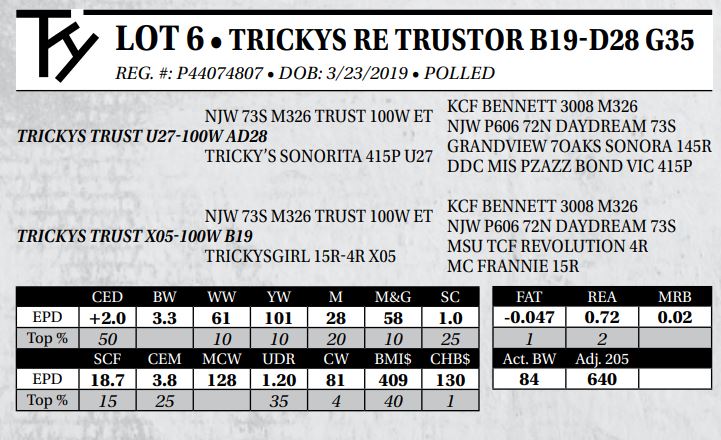 TY

LOT 6 • TRICKYS RE TRUSTOR B19-D28 G35

REG. #: P44074807 • DOB: 3/23/2019 • POLLED

TRICKYS TRUST U27-100W AD28

NJW 73S M326 TRUST 100W ET

TRICKY'S SONORITA 415P U27

KCF BENNETT 3008 M326

NJW P606 72N DAYDREAM 73S

GRANDVIEW 7OAKS SONORA 145R

DDC MIS PZAZZ BOND VIC 415P

TRICKYS TRUST X05-100W B19

NJW 73S M326 TRUST 100W ET

TRICKYSGIRL 15R-4R X05

KCF BENNETT 3008 M326

NJW P606 72N DAYDREAM 73S

MSU TCF REVOLUTION 4R

MC FRANNIE 15R

| | CED | BW | WW | YW | M | M&G | SC |
|---|---|---|---|---|---|---|---|
| EPD | +2.0 | 3.3 | 61 | 101 | 28 | 58 | 1.0 |
| Top % | 50 | | 10 | 10 | 20 | 10 | 25 |
| | SCF | CEM | MCW | UDR | CW | BMI$ | CHB$ |
| EPD | 18.7 | 3.8 | 128 | 1.20 | 81 | 409 | 130 |
| Top % | 15 | 25 | | 35 | 4 | 40 | 1 |

| FAT | REA | MRB |
|---|---|---|
| -0.047 | 0.72 | 0.02 |
| 1 | 2 | |
| Act. BW | Adj. 205 | |
| 84 | 640 | |